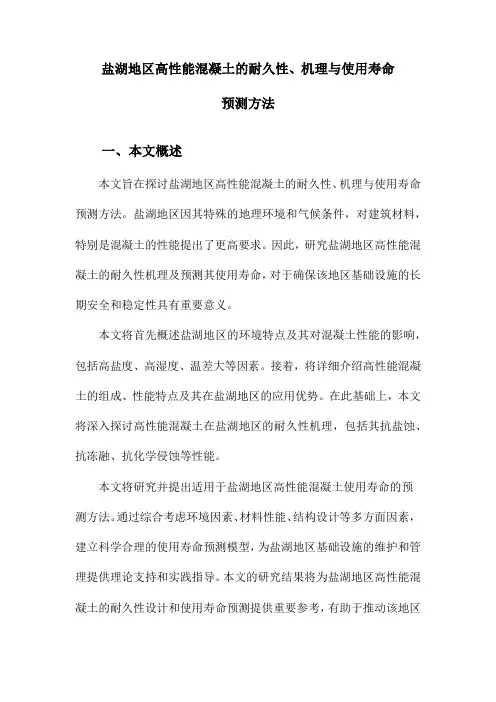 盐湖地区高性能混凝土的耐久性、机理与使用寿命预测方法

一、本文概述

本文旨在探讨盐湖地区高性能混凝土的耐久性、机理与使用寿命预测方法。盐湖地区因其特殊的地理环境和气候条件，对建筑材料，特别是混凝土的性能提出了更高要求。因此，研究盐湖地区高性能混凝土的耐久性机理及预测其使用寿命，对于确保该地区基础设施的长期安全和稳定性具有重要意义。

本文将首先概述盐湖地区的环境特点及其对混凝土性能的影响，包括高盐度、高湿度、温差大等因素。接着，将详细介绍高性能混凝土的组成、性能特点及其在盐湖地区的应用优势。在此基础上，本文将深入探讨高性能混凝土在盐湖地区的耐久性机理，包括其抗盐蚀、抗冻融、抗化学侵蚀等性能。

本文将研究并提出适用于盐湖地区高性能混凝土使用寿命的预测方法。通过综合考虑环境因素、材料性能、结构设计等多方面因素，建立科学合理的使用寿命预测模型，为盐湖地区基础设施的维护和管理提供理论支持和实践指导。本文的研究结果将为盐湖地区高性能混凝土的耐久性设计和使用寿命预测提供重要参考，有助于推动该地区